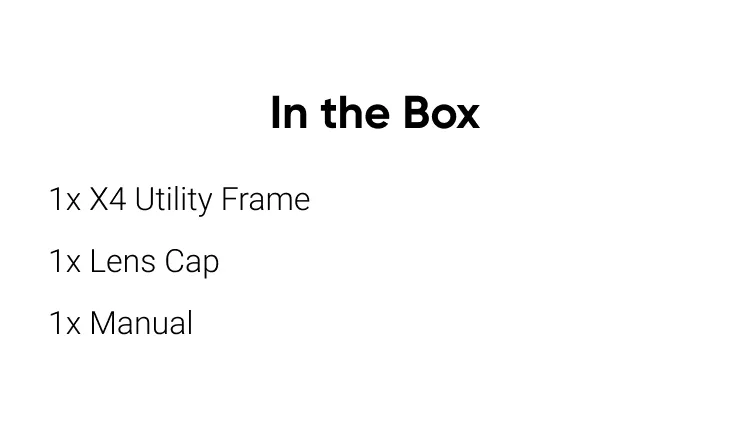 In the Box

1x X4 Utility Frame

1x Lens Cap

1x Manual